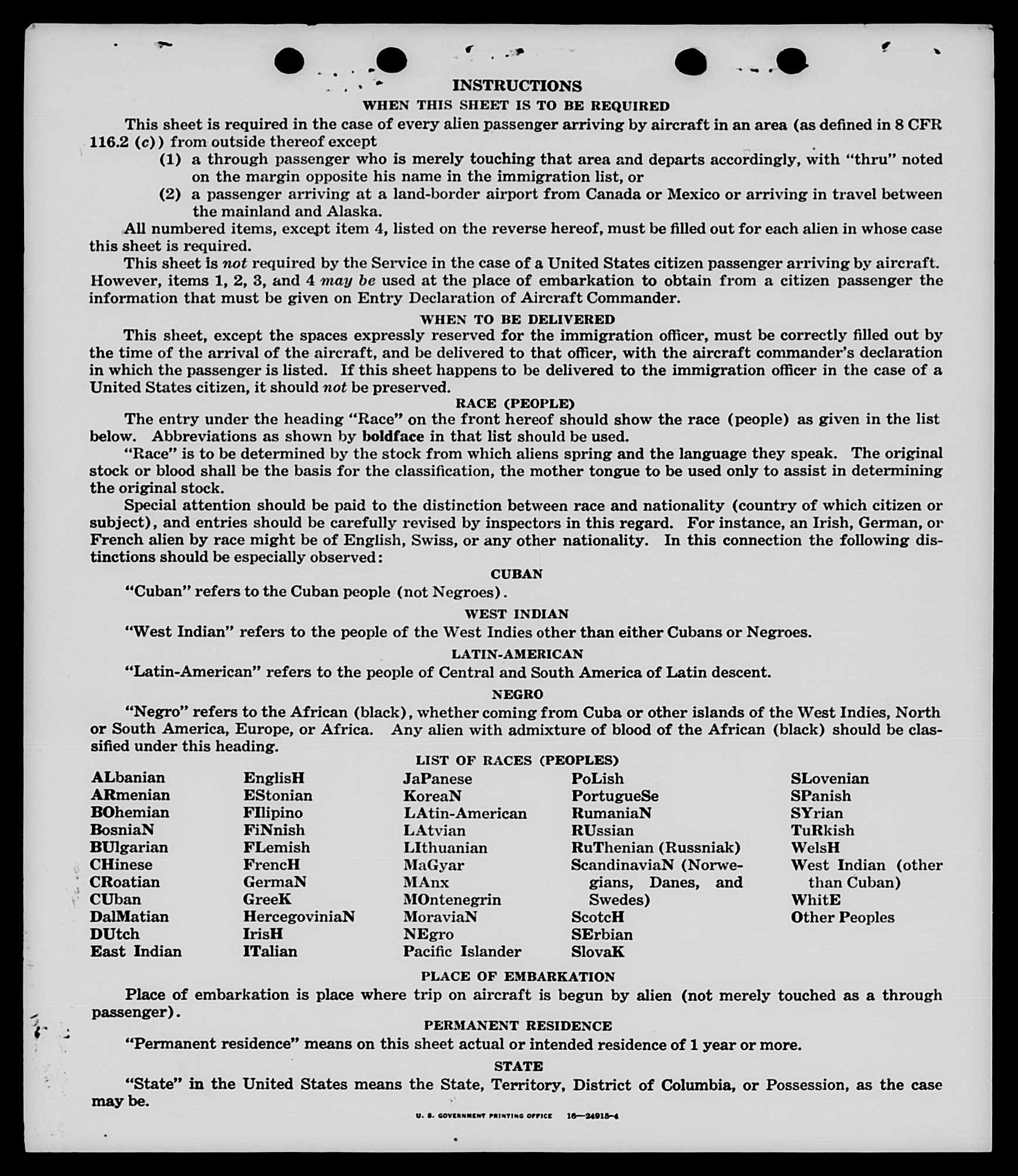 INSTRUCTIONS

WHEN THIS SHEET IS TO BE REQUIRED

This sheet is required in the case of every alien passenger arriving by aircraft in an area (as defined in 8 CFR 116.2 (c)) from outside thereof except

(1) a through passenger who is merely touching that area and departs accordingly, with "thru" noted on the margin opposite his name in the immigration list, or

(2) a passenger arriving at a land-border airport from Canada or Mexico or arriving in travel between the mainland and Alaska.

All numbered items, except item 4, listed on the reverse hereof, must be filled out for each alien in whose case this sheet is required.

This sheet is not required by the Service in the case of a United States citizen passenger arriving by aircraft. However, items 1, 2, 3, and 4 may be used at the place of embarkation to obtain from a citizen passenger the information that must be given on Entry Declaration of Aircraft Commander.

WHEN TO BE DELIVERED

This sheet, except the spaces expressly reserved for the immigration officer, must be correctly filled out by the time of the arrival of the aircraft, and be delivered to that officer, with the aircraft commander's declaration in which the passenger is listed. If this sheet happens to be delivered to the immigration officer in the case of a United States citizen, it should not be preserved.

RACE (PEOPLE)

The entry under the heading "Race" on the front hereof should show the race (people) as given in the list below. Abbreviations as shown by boldface in that list should be used.

"Race" is to be determined by the stock from which aliens spring and the language they speak. The original stock or blood shall be the basis for the classification, the mother tongue to be used only to assist in determining the original stock.

Special attention should be paid to the distinction between race and nationality (country of which citizen or subject), and entries should be carefully revised by inspectors in this regard. For instance, an Irish, German, or French alien by race might be of English, Swiss, or any other nationality. In this connection the following distinctions should be especially observed:

CUBAN

"Cuban" refers to the Cuban people (not Negroes).

WEST INDIAN

"West Indian" refers to the people of the West Indies other than either Cubans or Negroes.

LATIN-AMERICAN

"Latin-American" refers to the people of Central and South America of Latin descent.

NEGRO

"Negro" refers to the African (black), whether coming from Cuba or other islands of the West Indies, North or South America, Europe, or Africa. Any alien with admixture of blood of the African (black) should be classified under this heading.

LIST OF RACES (PEOPLES)

ALbanian
ARmenian
BOhemian
BosniaN
BUlgarian
CHinese
CRoatian
CUban
DalMatian
DUtch
East Indian

EnglisH
EStonian
FIlipino
FiNnish
FLemish
FrencH
GermaN
GreeK
HercegoviniaN
IrisH
ITalian

JaPanese
KoreaN
LAtin-American
LAtvian
LIthuanian
MaGyar
MAnx
MOntenegrin
MoraviaN
NEgro
Pacific Islander

PoLish
PortugueSe
RumaniaN
RUssian
RuThenian (Russniak)
ScandinaviaN (Norwegians, Danes, and Swedes)
ScotcH
SErbian
SlovaK

SLovenian
SPanish
SYrian
TuRkish
WelsH
West Indian (other than Cuban)
WhitE
Other Peoples

PLACE OF EMBARKATION

Place of embarkation is place where trip on aircraft is begun by alien (not merely touched as a through passenger).

PERMANENT RESIDENCE

"Permanent residence" means on this sheet actual or intended residence of 1 year or more.

STATE

"State" in the United States means the State, Territory, District of Columbia, or Possession, as the case may be.

U. S. GOVERNMENT PRINTING OFFICE 16—24915-4